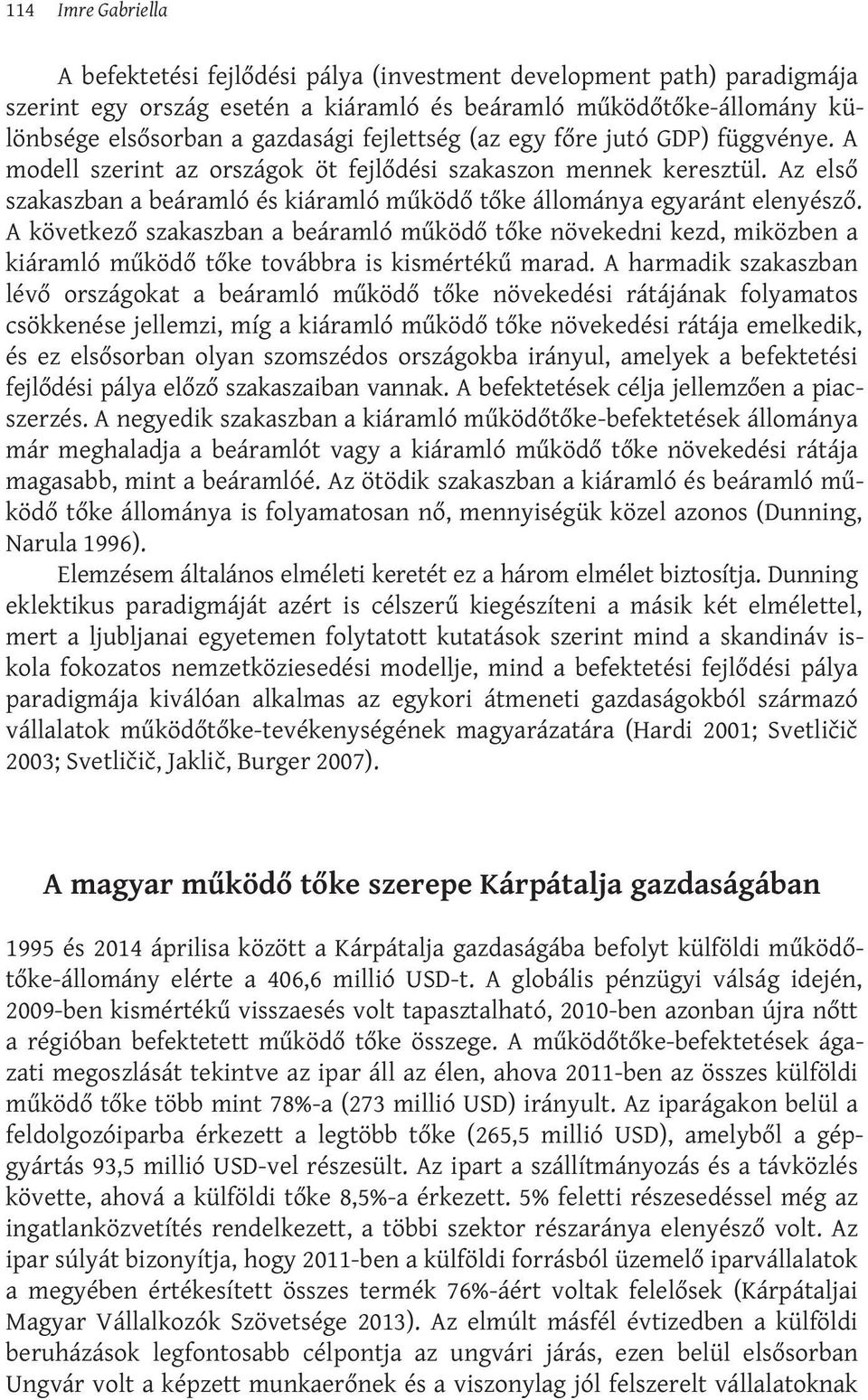 114 Imre Gabriella

A befektetési fejlődési pálya (investment development path) paradigmája szerint egy ország esetén a kiáramló és beáramló működőtőke-állomány különbsége elsősorban a gazdasági fejlettség (az egy főre jutó GDP) függvénye. A modell szerint az országok öt fejlődési szakaszon mennek keresztül. Az első szakaszban a beáramló és kiáramló működő tőke állománya egyaránt elenyésző. A következő szakaszban a beáramló működő tőke növekedni kezd, miközben a kiáramló működő tőke továbbra is kismértékű marad. A harmadik szakaszban lévő országokat a beáramló működő tőke növekedési rátájának folyamatos csökkenése jellemzi, míg a kiáramló működő tőke növekedési rátája emelkedik, és ez elsősorban olyan szomszédos országokba irányul, amelyek a befektetési fejlődési pálya előző szakaszaiban vannak. A befektetések célja jellemzően a piacszerzés. A negyedik szakaszban a kiáramló működőtőke-befektetések állománya már meghaladja a beáramlót vagy a kiáramló működő tőke növekedési rátája magasabb, mint a beáramlóé. Az ötödik szakaszban a kiáramló és beáramló működő tőke állománya is folyamatosan nő, mennyiségük közel azonos (Dunning, Narula 1996).

Elemzésem általános elméleti keretét ez a három elmélet biztosítja. Dunning eklektikus paradigmáját azért is célszerű kiegészíteni a másik két elmélettel, mert a ljubljanai egyetemen folytatott kutatások szerint mind a skandináv iskola fokozatos nemzetköziesedési modellje, mind a befektetési fejlődési pálya paradigmája kiválóan alkalmas az egykori átmeneti gazdaságokból származó vállalatok működőtőke-tevékenységének magyarázatára (Hardi 2001; Svetličič 2003; Svetličič, Jaklič, Burger 2007).

A magyar működő tőke szerepe Kárpátalja gazdaságában

1995 és 2014 áprilisa között a Kárpátalja gazdaságába befolyt külföldi működőtőke-állomány elérte a 406,6 millió USD-t. A globális pénzügyi válság idején, 2009-ben kismértékű visszaesés volt tapasztalható, 2010-ben azonban újra nőtt a régióban befektetett működő tőke összege. A működőtőke-befektetések ágazati megoszlását tekintve az ipar áll az élen, ahova 2011-ben az összes külföldi működő tőke több mint 78%-a (273 millió USD) irányult. Az iparágakon belül a feldolgozóiparba érkezett a legtöbb tőke (265,5 millió USD), amelyből a gépgyártás 93,5 millió USD-vel részesült. Az ipart a szállítmányozás és a távközlés követte, ahová a külföldi tőke 8,5%-a érkezett. 5% feletti részesedéssel még az ingatlanközvetítés rendelkezett, a többi szektor részaránya elenyésző volt. Az ipar súlyát bizonyítja, hogy 2011-ben a külföldi forrásból üzemelő iparvállalatok a megyében értékesített összes termék 76%-áért voltak felelősek (Kárpátaljai Magyar Vállalkozók Szövetsége 2013). Az elmúlt másfél évtizedben a külföldi beruházások legfontosabb célpontja az ungvári járás, ezen belül elsősorban Ungvár volt a képzett munkaerőnek és a viszonylag jól felszerelt vállalatoknak